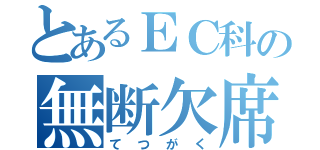 とあるＥＣ科の
無断欠席
てつがく